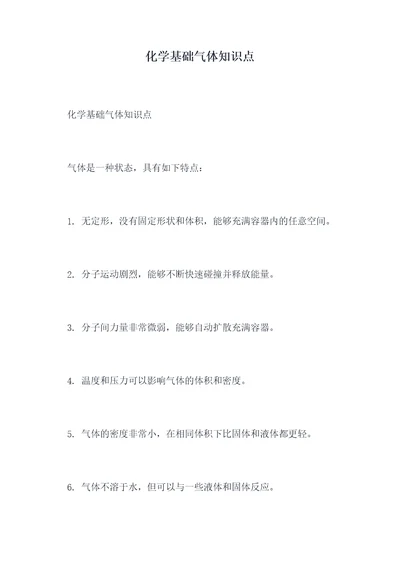 化学基础气体知识点

化学基础气体知识点

气体是一种状态，具有如下特点：

1. 无定形，没有固定形状和体积，能够充满容器内的任意空间。

2. 分子运动剧烈，能够不断快速碰撞并释放能量。

3. 分子间力量非常微弱，能够自动扩散充满容器。

4. 温度和压力可以影响气体的体积和密度。

5. 气体的密度非常小，在相同体积下比固体和液体都更轻。

6. 气体不溶于水，但可以与一些液体和固体反应。